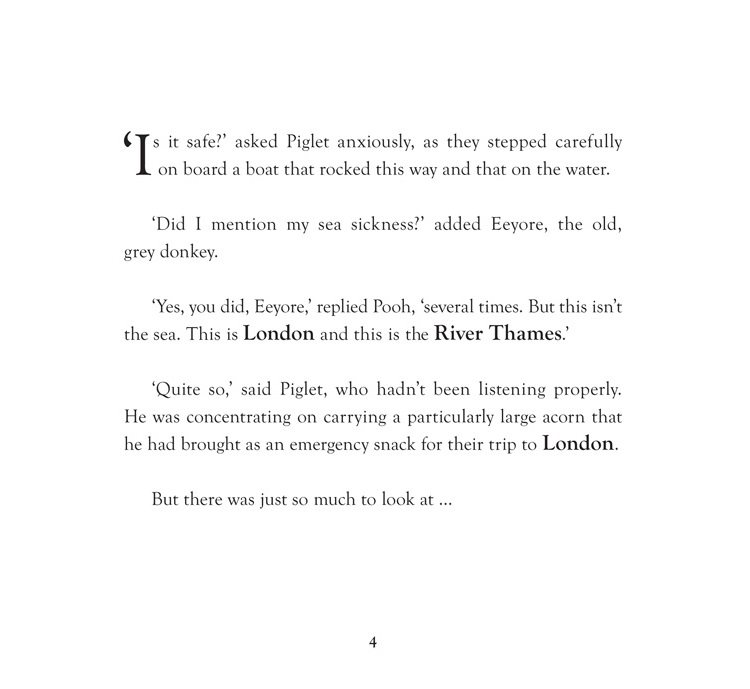 ‘Is it safe?’ asked Piglet anxiously, as they stepped carefully on board a boat that rocked this way and that on the water.

‘Did I mention my sea sickness?’ added Eeyore, the old, grey donkey.

‘Yes, you did, Eeyore,’ replied Pooh, ‘several times. But this isn’t the sea. This is London and this is the River Thames.’

‘Quite so,’ said Piglet, who hadn’t been listening properly. He was concentrating on carrying a particularly large acorn that he had brought as an emergency snack for their trip to London.

But there was just so much to look at ...

4